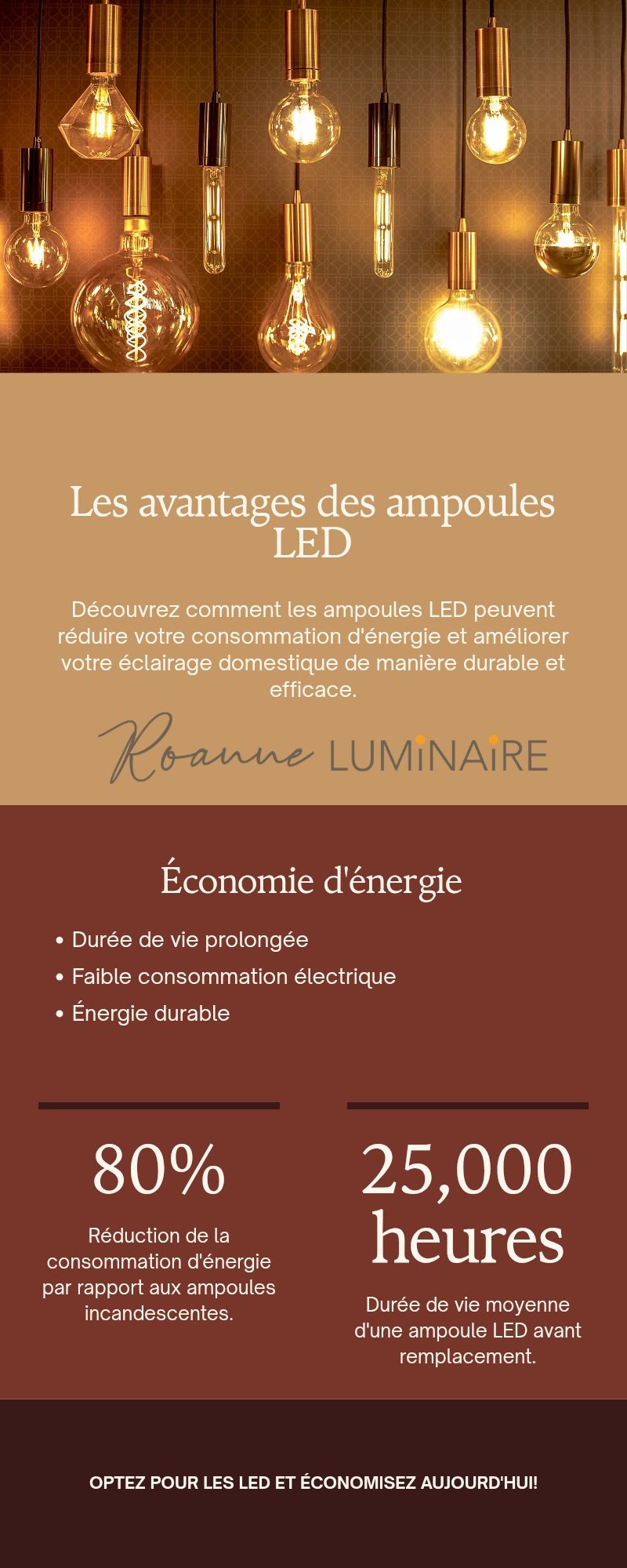 Les avantages des ampoules LED

Découvrez comment les ampoules LED peuvent réduire votre consommation d'énergie et améliorer votre éclairage domestique de manière durable et efficace.

Roanne LUMiNAiRE

Économie d'énergie

• Durée de vie prolongée
• Faible consommation électrique
• Énergie durable

80%

Réduction de la consommation d'énergie par rapport aux ampoules incandescentes.

25,000 heures

Durée de vie moyenne d'une ampoule LED avant remplacement.

OPTEZ POUR LES LED ET ÉCONOMISEZ AUJOURD'HUI!